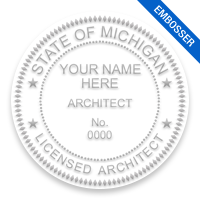 EMBOSSER

STATE OF MICHIGAN

YOUR NAME HERE

ARCHITECT

No.
0000

LICENSED ARCHITECT